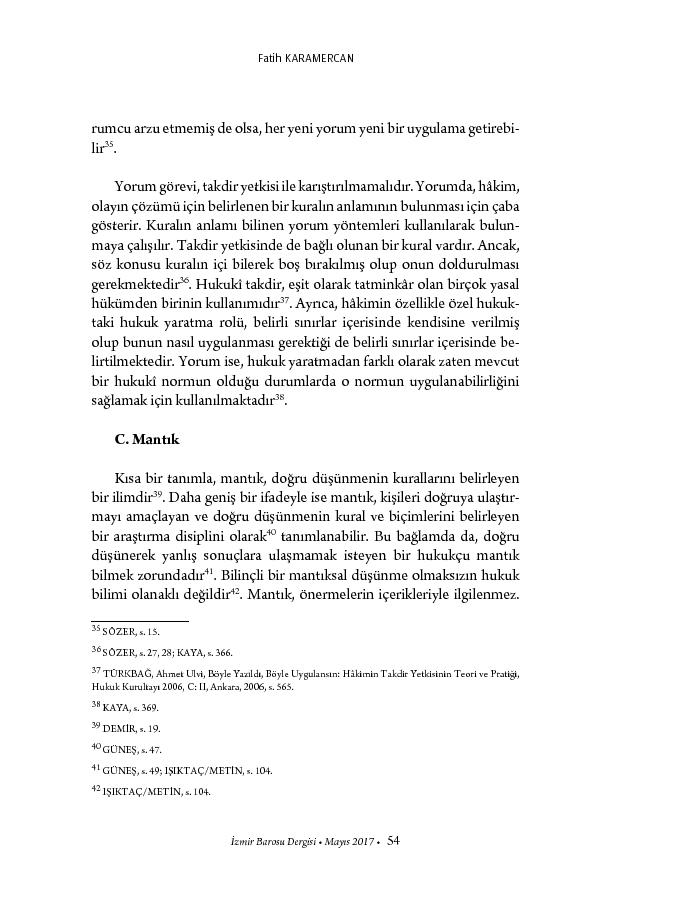 Fatih KARAMERCAN

rumcu arzu etmemiş de olsa, her yeni yorum yeni bir uygulama getirebilir$^{35}$.

Yorum görevi, takdir yetkisi ile karıştırılmamalıdır. Yorumda, hâkim, olayın çözümü için belirlenen bir kuralın anlamının bulunması için çaba gösterir. Kuralın anlamı bilinen yorum yöntemleri kullanılarak bulunmaya çalışılır. Takdir yetkisinde de bağlı olunan bir kural vardır. Ancak, söz konusu kuralın içi bilerek boş bırakılmış olup onun doldurulması gerekmektedir$^{36}$. Hukukî takdir, eşit olarak tatminkâr olan birçok yasal hükümden birinin kullanımıdır$^{37}$. Ayrıca, hâkimin özellikle özel hukuktaki hukuk yaratma rolü, belirli sınırlar içerisinde kendisine verilmiş olup bunun nasıl uygulanması gerektiği de belirli sınırlar içerisinde belirtilmektedir. Yorum ise, hukuk yaratmadan farklı olarak zaten mevcut bir hukukî normun olduğu durumlarda o normun uygulanabilirliğini sağlamak için kullanılmaktadır$^{38}$.

C. Mantık

Kısa bir tanımla, mantık, doğru düşünmenin kurallarını belirleyen bir ilimdir$^{39}$. Daha geniş bir ifadeyle ise mantık, kişileri doğruya ulaştırmayı amaçlayan ve doğru düşünmenin kural ve biçimlerini belirleyen bir araştırma disiplini olarak$^{40}$ tanımlanabilir. Bu bağlamda da, doğru düşünerek yanlış sonuçlara ulaşmamak isteyen bir hukukçu mantık bilmek zorundadır$^{41}$. Bilinçli bir mantıksal düşünme olmaksızın hukuk bilimi olanaklı değildir$^{42}$. Mantık, önermelerin içerikleriyle ilgilenmez.

$^{35}$ SÖZER, s. 15.

$^{36}$ SÖZER, s. 27, 28; KAYA, s. 366.

$^{37}$ TÜRKBAĞ, Ahmet Ulvi, Böyle Yazıldı, Böyle Uygulansın: Hâkimin Takdir Yetkisinin Teori ve Pratiği, Hukuk Kurultayı 2006, C: II, Ankara, 2006, s. 565.

$^{38}$ KAYA, s. 369.

$^{39}$ DEMİR, s. 19.

$^{40}$ GÜNEŞ, s. 47.

$^{41}$ GÜNEŞ, s. 49; IŞIKTAÇ/METİN, s. 104.

$^{42}$ IŞIKTAÇ/METİN, s. 104.

İzmir Barosu Dergisi • Mayıs 2017 • 54